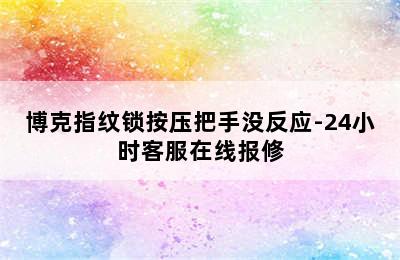 博克指纹锁按压把手没反应-24小时客服在线报修